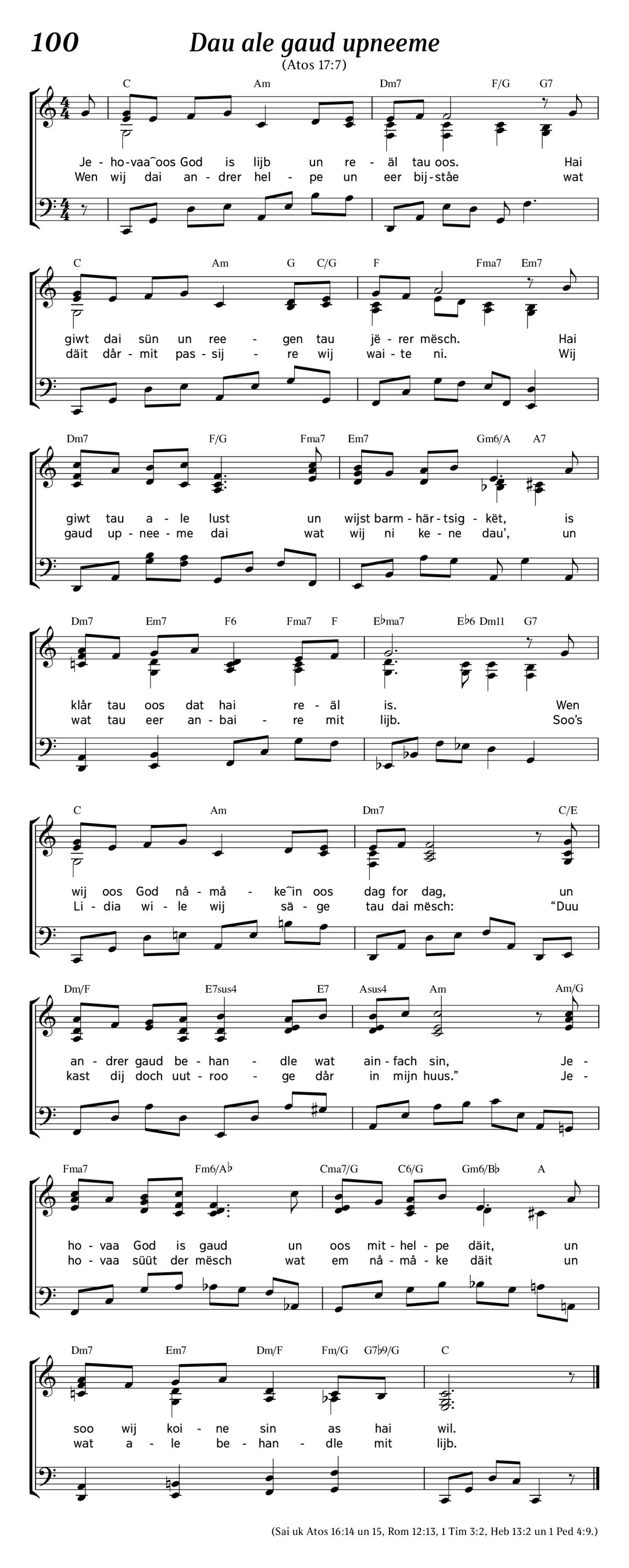 100 Dau ale gaud upneeme
(Atos 17:7)

C Am Dm7 F/G G7

Je - ho-vaa‿oos God is lijb un re - äl tau oos. Hai
Wen wij dai an - drer hel - pe un eer bij-ståe wat

C Am G C/G F Fma7 Em7

giwt dai sün un ree - gen tau jë - rer mësch. Hai
däit dår - mit pas - sij - re wij wai - te ni. Wij

Dm7 F/G Fma7 Em7 Gm6/A A7

giwt tau a - le lust un wijst barm - här - tsig - kët, is
gaud up - nee - me dai wat wij ni ke - ne dau', un

Dm7 Em7 F6 Fma7 F E♭ma7 E♭6 Dm11 G7

klår tau oos dat hai re - äl is. Wen
wat tau eer an - bai - re mit lijb. Soo's

C Am Dm7 C/E

wij oos God nå - må - ke‿in oos dag for dag, un
Li - dia wi - le wij sä - ge tau dai mësch: "Duu

Dm/F E7sus4 E7 Asus4 Am Am/G

an - drer gaud be - han - dle wat ain - fach sin, Je -
kast dij doch uut - roo - ge dår in mijn huus." Je -

Fma7 Fm6/A♭ Cma7/G C6/G Gm6/B♭ A

ho - vaa God is gaud un oos mit - hel - pe däit, un
ho - vaa süüt der mësch wat em nå - må - ke däit un

Dm7 Em7 Dm/F Fm/G G7♭9/G C

soo wij koi - ne sin as hai wil.
wat a - le be - han - dle mit lijb.

(Sai uk Atos 16:14 un 15, Rom 12:13, 1 Tim 3:2, Heb 13:2 un 1 Ped 4:9.)